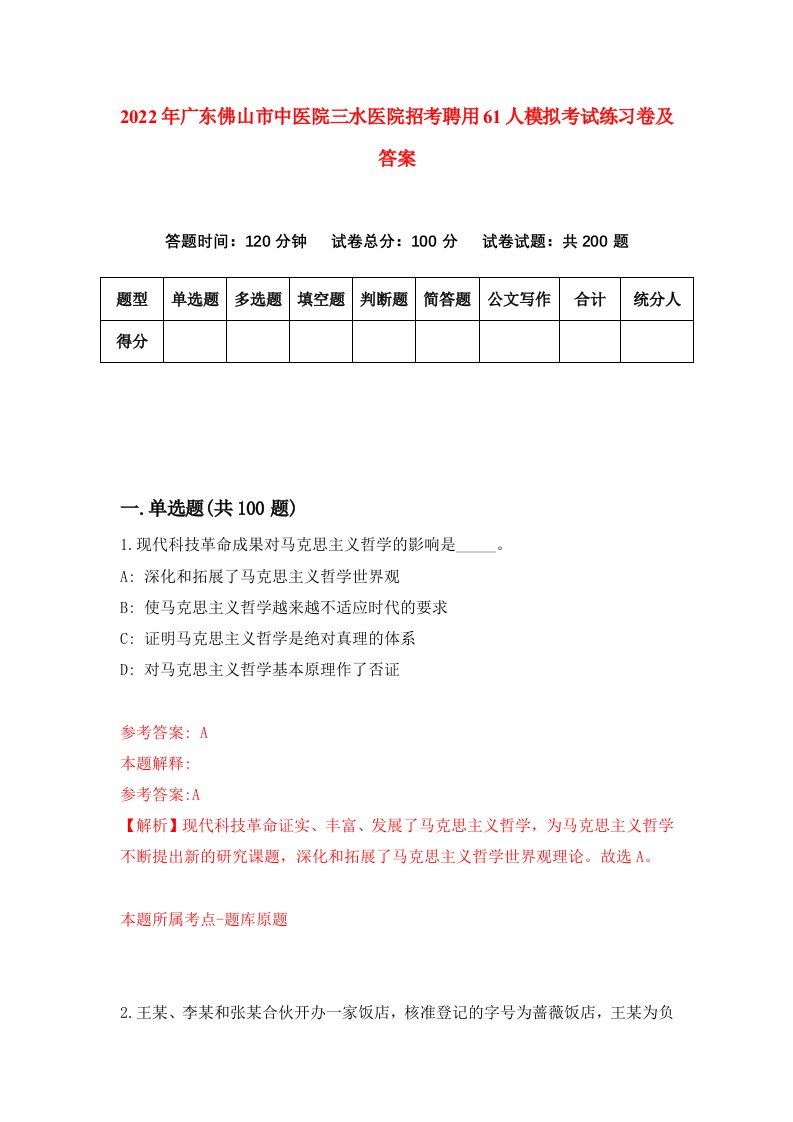 2022年广东佛山市中医院三水医院招考聘用61人模拟考试练习卷及答案

答题时间：120分钟　试卷总分：100分　试卷试题：共200题

| 题型 | 单选题 | 多选题 | 填空题 | 判断题 | 简答题 | 公文写作 | 合计 | 统分人 |
|---|---|---|---|---|---|---|---|---|
| 得分 | | | | | | | | |

一.单选题(共100题)

1.现代科技革命成果对马克思主义哲学的影响是_____。

A: 深化和拓展了马克思主义哲学世界观

B: 使马克思主义哲学越来越不适应时代的要求

C: 证明马克思主义哲学是绝对真理的体系

D: 对马克思主义哲学基本原理作了否证

参考答案: A

本题解释:

参考答案:A

【解析】现代科技革命证实、丰富、发展了马克思主义哲学，为马克思主义哲学不断提出新的研究课题，深化和拓展了马克思主义哲学世界观理论。故选A。

本题所属考点-题库原题

2.王某、李某和张某合伙开办一家饭店，核准登记的字号为蔷薇饭店，王某为负